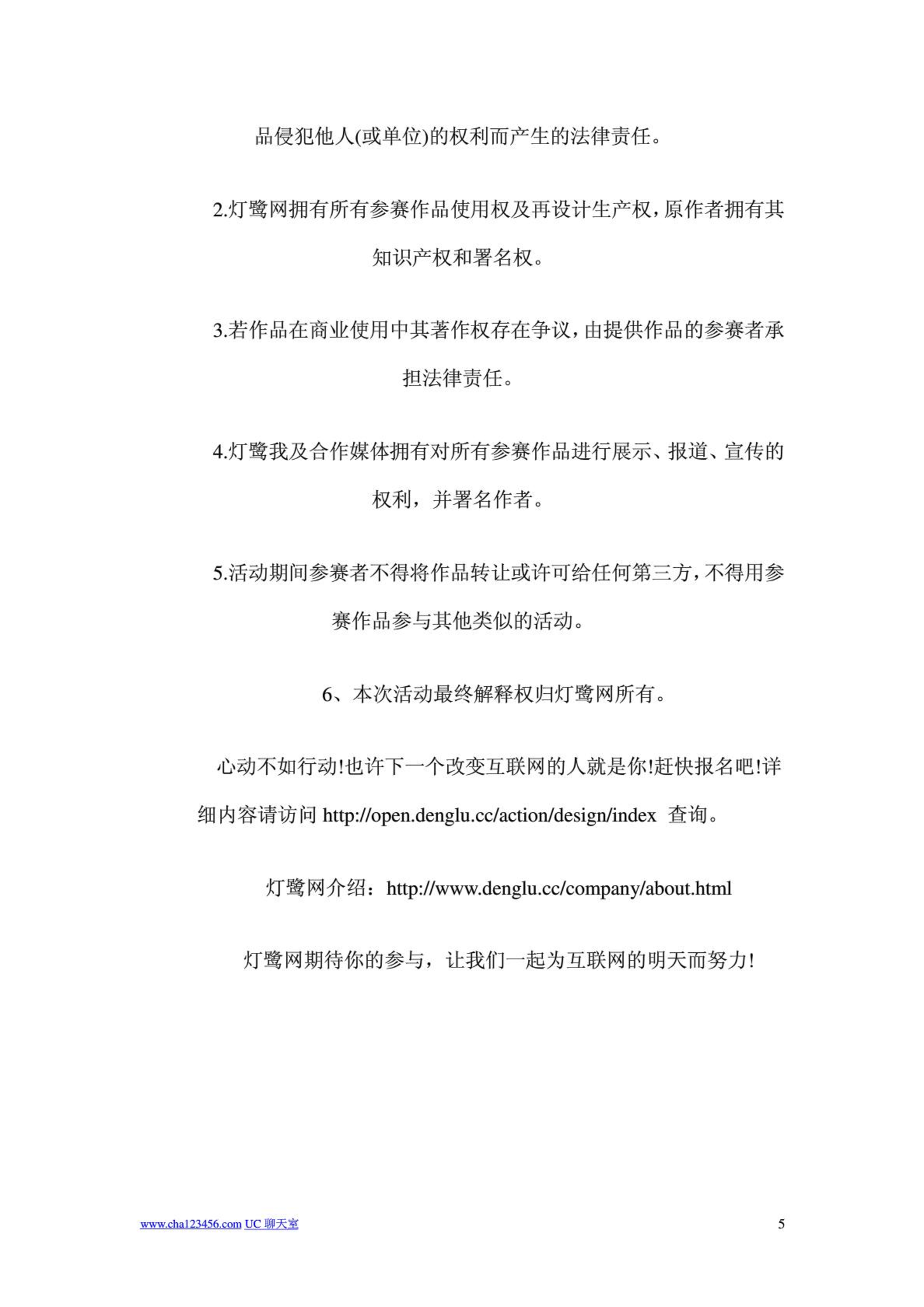 品侵犯他人(或单位)的权利而产生的法律责任。

2.灯鹭网拥有所有参赛作品使用权及再设计生产权，原作者拥有其知识产权和署名权。

3.若作品在商业使用中其著作权存在争议，由提供作品的参赛者承担法律责任。

4.灯鹭我及合作媒体拥有对所有参赛作品进行展示、报道、宣传的权利，并署名作者。

5.活动期间参赛者不得将作品转让或许可给任何第三方，不得用参赛作品参与其他类似的活动。

6、本次活动最终解释权归灯鹭网所有。

心动不如行动!也许下一个改变互联网的人就是你!赶快报名吧!详细内容请访问 http://open.denglu.cc/action/design/index 查询。

灯鹭网介绍：http://www.denglu.cc/company/about.html

灯鹭网期待你的参与，让我们一起为互联网的明天而努力!

www.cha123456.com UC 聊天室

5